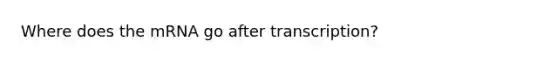 Where does the mRNA go after transcription?